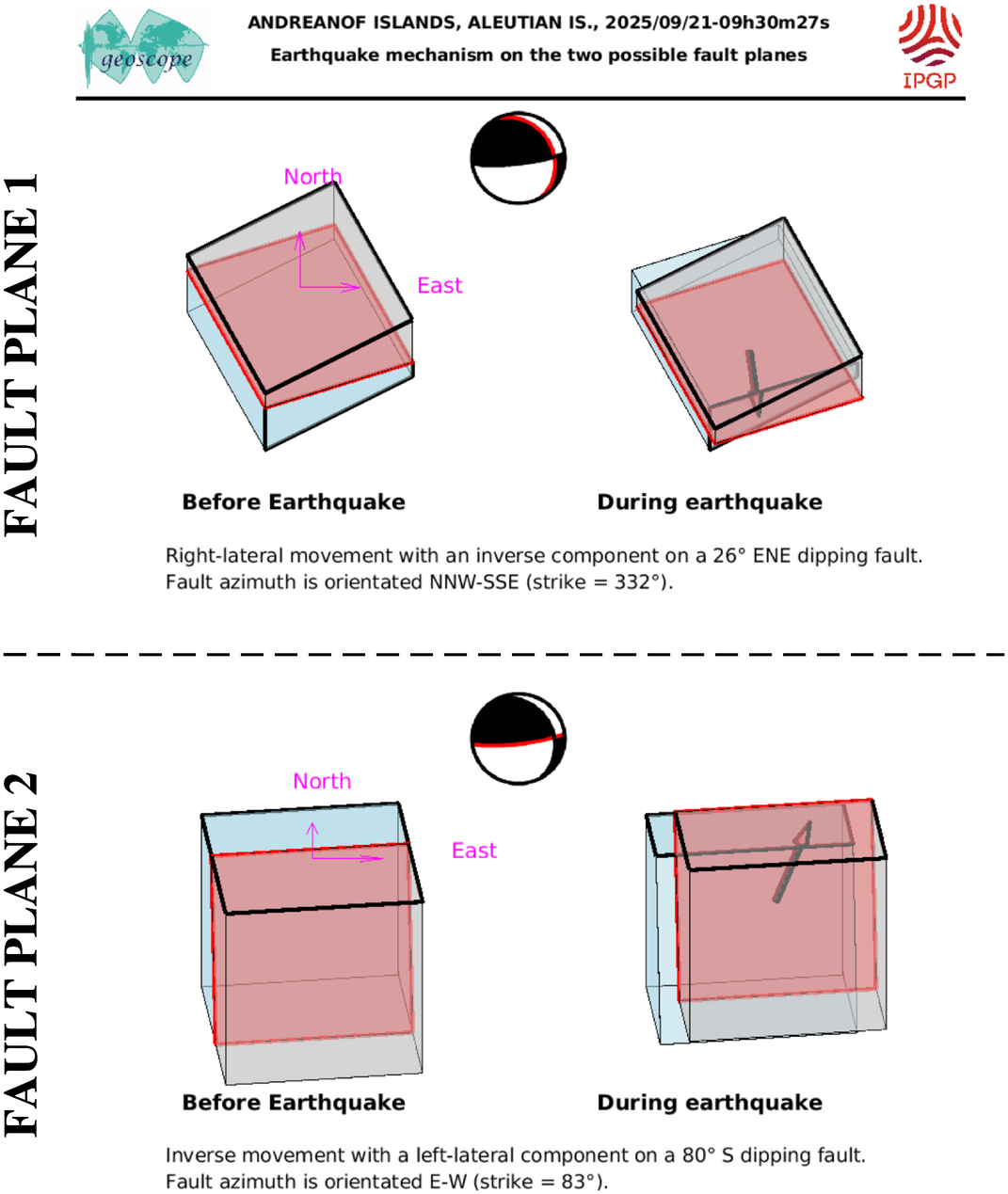 geoscope

ANDREANOF ISLANDS, ALEUTIAN IS., 2025/09/21-09h30m27s
Earthquake mechanism on the two possible fault planes

IPGP

FAULT PLANE 1

North

East

Before Earthquake

During earthquake

Right-lateral movement with an inverse component on a 26° ENE dipping fault.
Fault azimuth is orientated NNW-SSE (strike = 332°).

FAULT PLANE 2

North

East

Before Earthquake

During earthquake

Inverse movement with a left-lateral component on a 80° S dipping fault.
Fault azimuth is orientated E-W (strike = 83°).